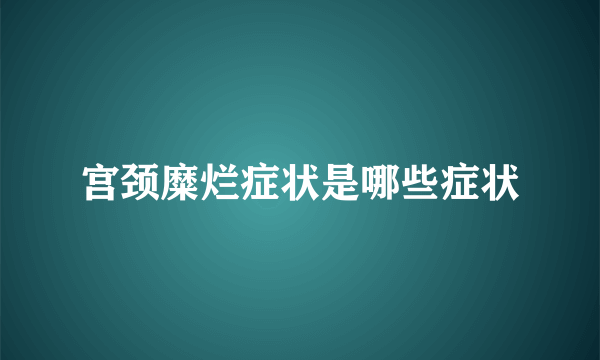 宫颈糜烂症状是哪些症状